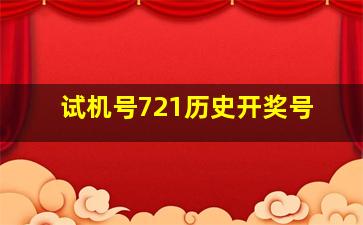 试机号721历史开奖号